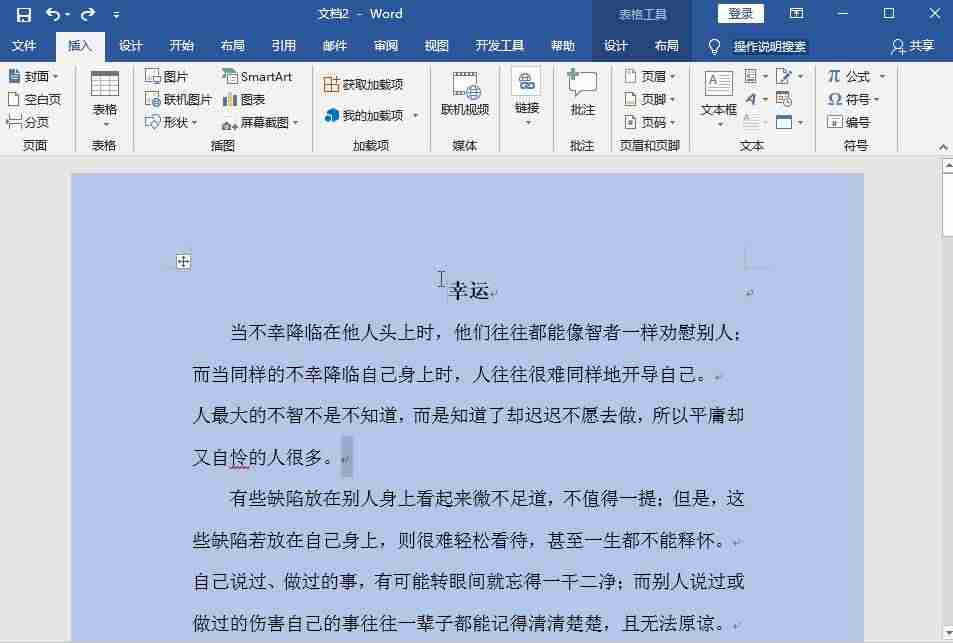 文档2 - Word 表格工具 登录

文件 插入 设计 开始 布局 引用 邮件 审阅 视图 开发工具 帮助 设计 布局 操作说明搜索 共享

封面 空白页 分页 页面
表格 表格
图片 联机图片 形状 SmartArt 图表 屏幕截图 插图
获取加载项 我的加载项 加载项
联机视频 媒体
链接
批注 批注
页眉 页脚 页码 页眉和页脚
文本框 文本
公式 符号 编号 符号

幸运

当不幸降临在他人头上时，他们往往都能像智者一样劝慰别人；而当同样的不幸降临自己身上时，人往往很难同样地开导自己。

人最大的不智不是不知道，而是知道了却迟迟不愿去做，所以平庸却又自怜的人很多。

有些缺陷放在别人身上看起来微不足道，不值得一提；但是，这些缺陷若放在自己身上，则很难轻松看待，甚至一生都不能释怀。

自己说过、做过的事，有可能转眼间就忘得一干二净；而别人说过或做过的伤害自己的事往往一辈子都能记得清清楚楚，且无法原谅。